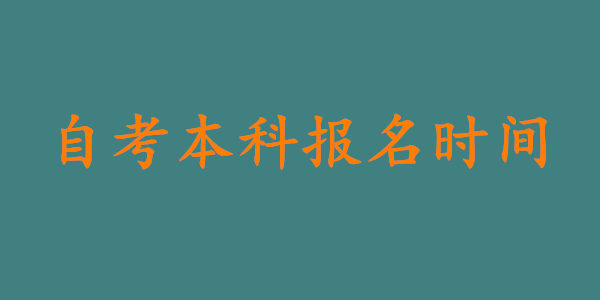 自考本科报名时间